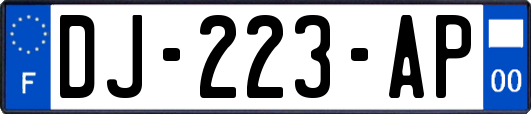 F

DJ-223-AP

00